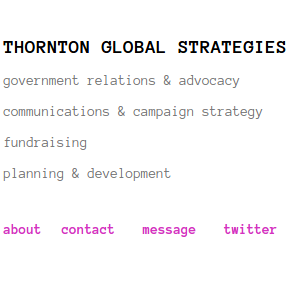 THORNTON GLOBAL STRATEGIES

government relations & advocacy

communications & campaign strategy

fundraising

planning & development

about contact message twitter